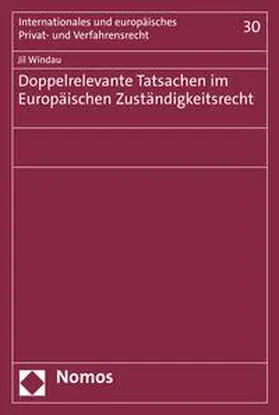 Internationales und europäisches Privat- und Verfahrensrecht

30

Jil Windau

Doppelrelevante Tatsachen im Europäischen Zuständigkeitsrecht

Nomos